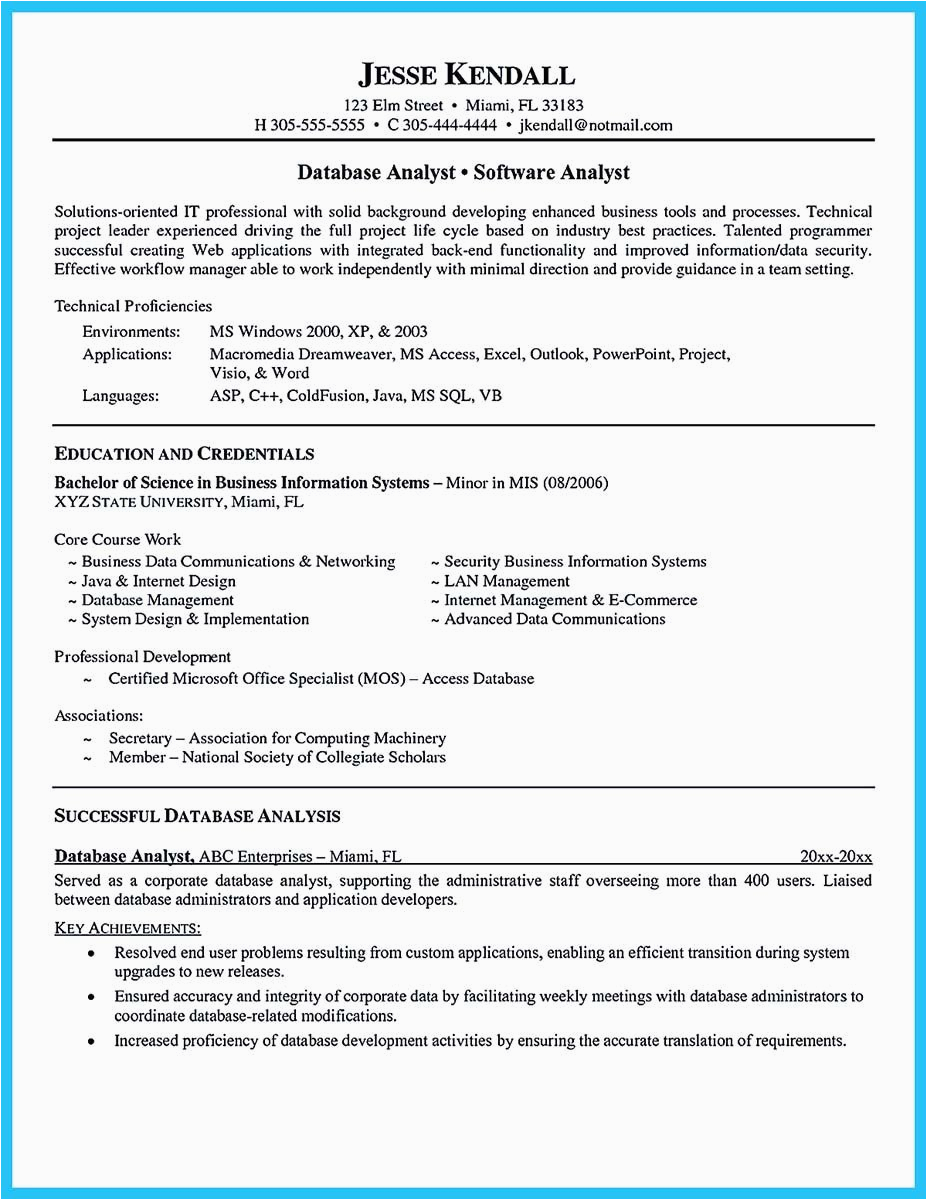 JESSE KENDALL
123 Elm Street • Miami, FL 33183
H 305-555-5555 • C 305-444-4444 • jkendall@notmail.com

Database Analyst • Software Analyst

Solutions-oriented IT professional with solid background developing enhanced business tools and processes. Technical project leader experienced driving the full project life cycle based on industry best practices. Talented programmer successful creating Web applications with integrated back-end functionality and improved information/data security. Effective workflow manager able to work independently with minimal direction and provide guidance in a team setting.

Technical Proficiencies
Environments: MS Windows 2000, XP, & 2003
Applications: Macromedia Dreamweaver, MS Access, Excel, Outlook, PowerPoint, Project, Visio, & Word
Languages: ASP, C++, ColdFusion, Java, MS SQL, VB

EDUCATION AND CREDENTIALS

Bachelor of Science in Business Information Systems – Minor in MIS (08/2006)
XYZ STATE UNIVERSITY, Miami, FL

Core Course Work
~ Business Data Communications & Networking
~ Java & Internet Design
~ Database Management
~ System Design & Implementation
~ Security Business Information Systems
~ LAN Management
~ Internet Management & E-Commerce
~ Advanced Data Communications

Professional Development
~ Certified Microsoft Office Specialist (MOS) – Access Database

Associations:
~ Secretary – Association for Computing Machinery
~ Member – National Society of Collegiate Scholars

SUCCESSFUL DATABASE ANALYSIS

Database Analyst, ABC Enterprises – Miami, FL 20xx-20xx
Served as a corporate database analyst, supporting the administrative staff overseeing more than 400 users. Liaised between database administrators and application developers.

KEY ACHIEVEMENTS:
• Resolved end user problems resulting from custom applications, enabling an efficient transition during system upgrades to new releases.
• Ensured accuracy and integrity of corporate data by facilitating weekly meetings with database administrators to coordinate database-related modifications.
• Increased proficiency of database development activities by ensuring the accurate translation of requirements.